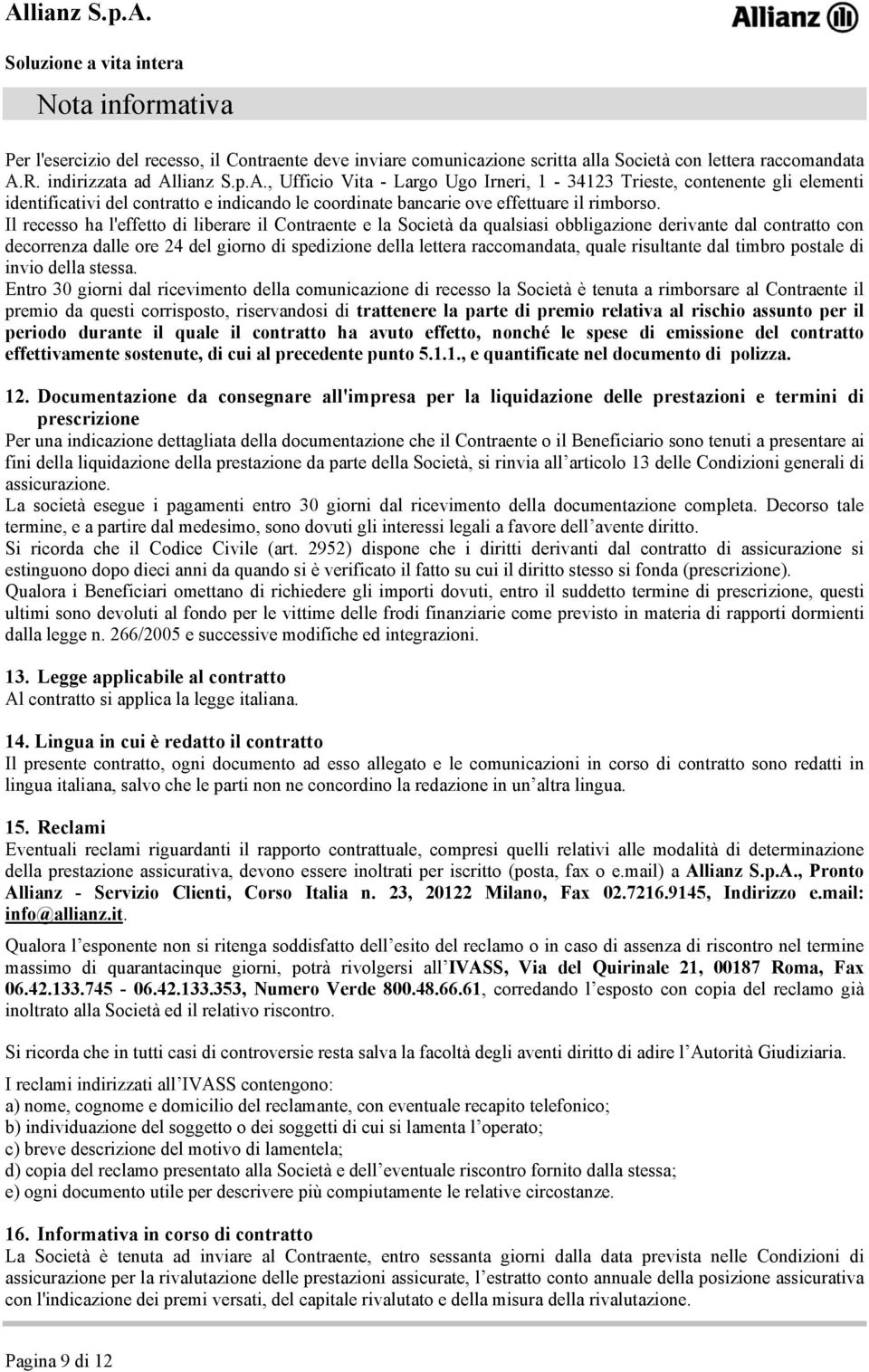 Allianz S.p.A.

Allianz

Soluzione a vita intera

Nota informativa

Per l'esercizio del recesso, il Contraente deve inviare comunicazione scritta alla Società con lettera raccomandata A.R. indirizzata ad Allianz S.p.A., Ufficio Vita - Largo Ugo Irneri, 1 - 34123 Trieste, contenente gli elementi identificativi del contratto e indicando le coordinate bancarie ove effettuare il rimborso.
Il recesso ha l'effetto di liberare il Contraente e la Società da qualsiasi obbligazione derivante dal contratto con decorrenza dalle ore 24 del giorno di spedizione della lettera raccomandata, quale risultante dal timbro postale di invio della stessa.
Entro 30 giorni dal ricevimento della comunicazione di recesso la Società è tenuta a rimborsare al Contraente il premio da questi corrisposto, riservandosi di trattenere la parte di premio relativa al rischio assunto per il periodo durante il quale il contratto ha avuto effetto, nonché le spese di emissione del contratto effettivamente sostenute, di cui al precedente punto 5.1.1., e quantificate nel documento di polizza.

12. Documentazione da consegnare all'impresa per la liquidazione delle prestazioni e termini di prescrizione
Per una indicazione dettagliata della documentazione che il Contraente o il Beneficiario sono tenuti a presentare ai fini della liquidazione della prestazione da parte della Società, si rinvia all articolo 13 delle Condizioni generali di assicurazione.
La società esegue i pagamenti entro 30 giorni dal ricevimento della documentazione completa. Decorso tale termine, e a partire dal medesimo, sono dovuti gli interessi legali a favore dell avente diritto.
Si ricorda che il Codice Civile (art. 2952) dispone che i diritti derivanti dal contratto di assicurazione si estinguono dopo dieci anni da quando si è verificato il fatto su cui il diritto stesso si fonda (prescrizione).
Qualora i Beneficiari omettano di richiedere gli importi dovuti, entro il suddetto termine di prescrizione, questi ultimi sono devoluti al fondo per le vittime delle frodi finanziarie come previsto in materia di rapporti dormienti dalla legge n. 266/2005 e successive modifiche ed integrazioni.

13. Legge applicabile al contratto
Al contratto si applica la legge italiana.

14. Lingua in cui è redatto il contratto
Il presente contratto, ogni documento ad esso allegato e le comunicazioni in corso di contratto sono redatti in lingua italiana, salvo che le parti non ne concordino la redazione in un altra lingua.

15. Reclami
Eventuali reclami riguardanti il rapporto contrattuale, compresi quelli relativi alle modalità di determinazione della prestazione assicurativa, devono essere inoltrati per iscritto (posta, fax o e.mail) a Allianz S.p.A., Pronto Allianz - Servizio Clienti, Corso Italia n. 23, 20122 Milano, Fax 02.7216.9145, Indirizzo e.mail: info@allianz.it.

Qualora l esponente non si ritenga soddisfatto dell esito del reclamo o in caso di assenza di riscontro nel termine massimo di quarantacinque giorni, potrà rivolgersi all IVASS, Via del Quirinale 21, 00187 Roma, Fax 06.42.133.745 - 06.42.133.353, Numero Verde 800.48.66.61, corredando l esposto con copia del reclamo già inoltrato alla Società ed il relativo riscontro.

Si ricorda che in tutti casi di controversie resta salva la facoltà degli aventi diritto di adire l Autorità Giudiziaria.

I reclami indirizzati all IVASS contengono:
a) nome, cognome e domicilio del reclamante, con eventuale recapito telefonico;
b) individuazione del soggetto o dei soggetti di cui si lamenta l operato;
c) breve descrizione del motivo di lamentela;
d) copia del reclamo presentato alla Società e dell eventuale riscontro fornito dalla stessa;
e) ogni documento utile per descrivere più compiutamente le relative circostanze.

16. Informativa in corso di contratto
La Società è tenuta ad inviare al Contraente, entro sessanta giorni dalla data prevista nelle Condizioni di assicurazione per la rivalutazione delle prestazioni assicurate, l estratto conto annuale della posizione assicurativa con l'indicazione dei premi versati, del capitale rivalutato e della misura della rivalutazione.

Pagina 9 di 12